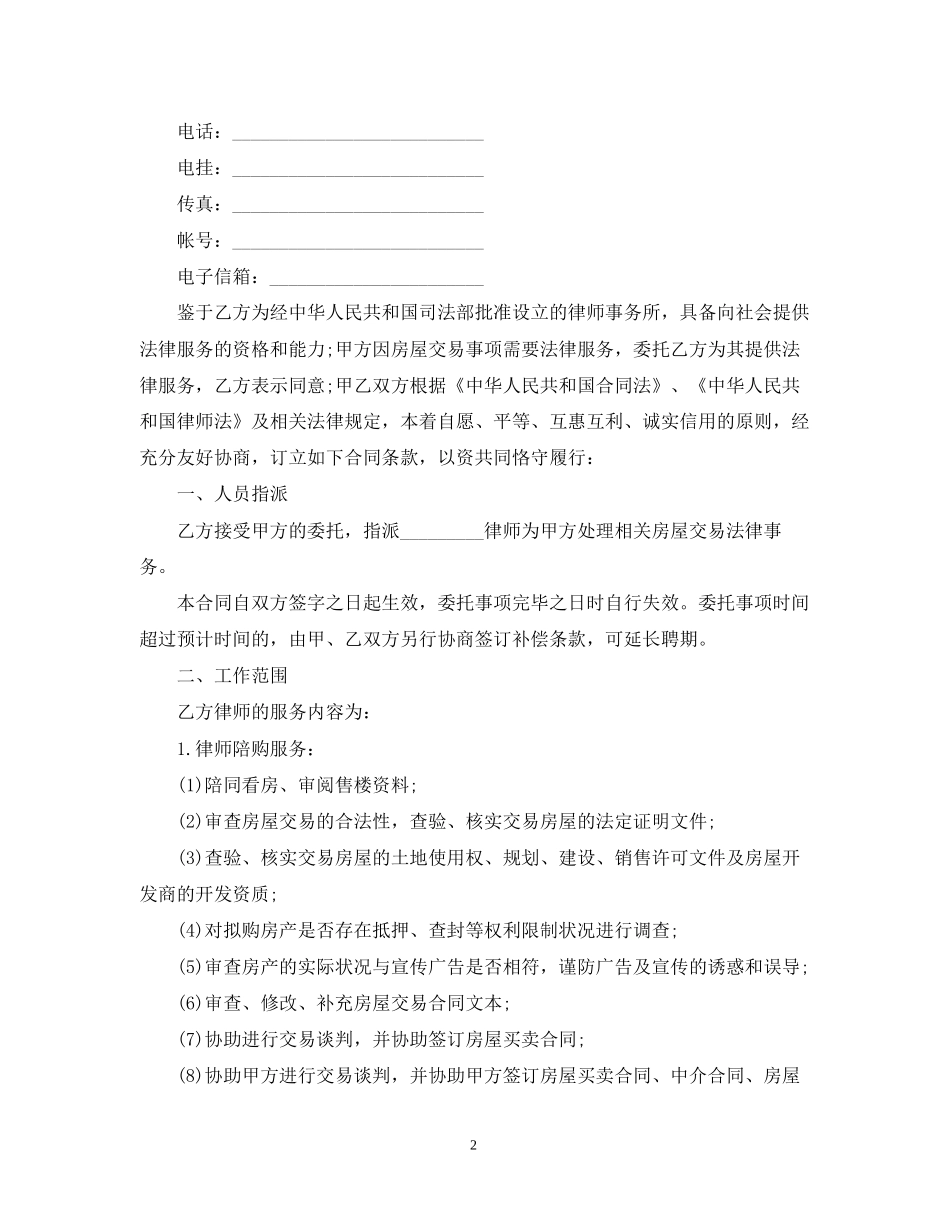 电话：___________________________

电挂：___________________________

传真：___________________________

帐号：___________________________

电子信箱：_______________________

鉴于乙方为经中华人民共和国司法部批准设立的律师事务所，具备向社会提供法律服务的资格和能力;甲方因房屋交易事项需要法律服务，委托乙方为其提供法律服务，乙方表示同意;甲乙双方根据《中华人民共和国合同法》、《中华人民共和国律师法》及相关法律规定，本着自愿、平等、互惠互利、诚实信用的原则，经充分友好协商，订立如下合同条款，以资共同恪守履行：

一、人员指派

乙方接受甲方的委托，指派_________律师为甲方处理相关房屋交易法律事务。

本合同自双方签字之日起生效，委托事项完毕之日时自行失效。委托事项时间超过预计时间的，由甲、乙双方另行协商签订补偿条款，可延长聘期。

二、工作范围

乙方律师的服务内容为：

1.律师陪购服务：

(1)陪同看房、审阅售楼资料;

(2)审查房屋交易的合法性，查验、核实交易房屋的法定证明文件;

(3)查验、核实交易房屋的土地使用权、规划、建设、销售许可文件及房屋开发商的开发资质;

(4)对拟购房产是否存在抵押、查封等权利限制状况进行调查;

(5)审查房产的实际状况与宣传广告是否相符，谨防广告及宣传的诱惑和误导;

(6)审查、修改、补充房屋交易合同文本;

(7)协助进行交易谈判，并协助签订房屋买卖合同;

(8)协助甲方进行交易谈判，并协助甲方签订房屋买卖合同、中介合同、房屋

2